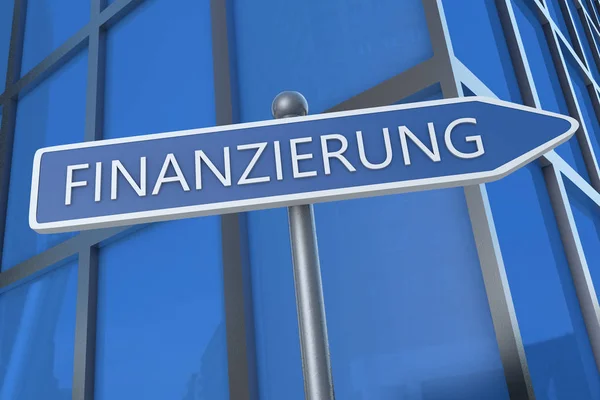 FINANZIERUNG